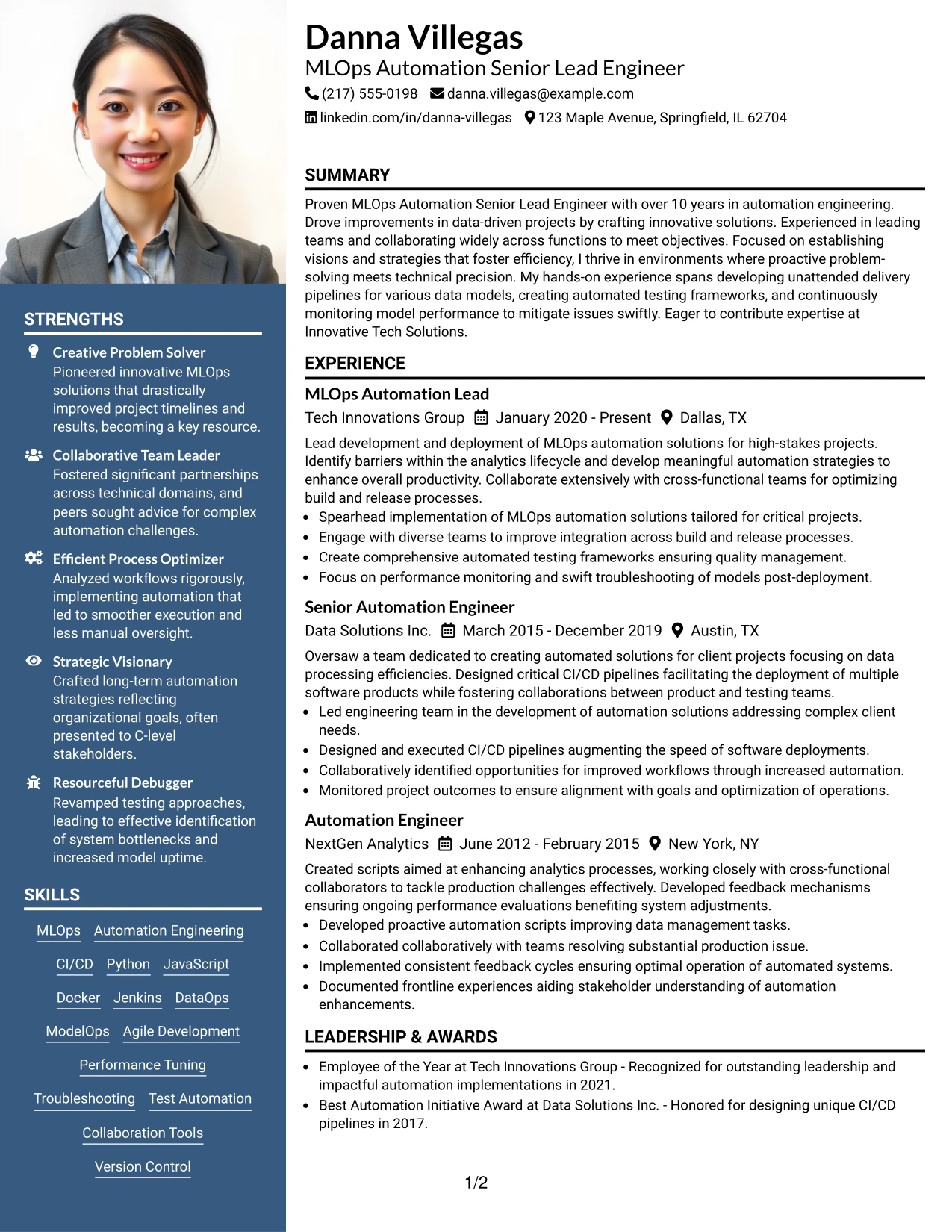 Danna Villegas
MLOps Automation Senior Lead Engineer
(217) 555-0198 danna.villegas@example.com
linkedin.com/in/danna-villegas 123 Maple Avenue, Springfield, IL 62704

SUMMARY

Proven MLOps Automation Senior Lead Engineer with over 10 years in automation engineering. Drove improvements in data-driven projects by crafting innovative solutions. Experienced in leading teams and collaborating widely across functions to meet objectives. Focused on establishing visions and strategies that foster efficiency, I thrive in environments where proactive problem-solving meets technical precision. My hands-on experience spans developing unattended delivery pipelines for various data models, creating automated testing frameworks, and continuously monitoring model performance to mitigate issues swiftly. Eager to contribute expertise at Innovative Tech Solutions.

EXPERIENCE

MLOps Automation Lead
Tech Innovations Group January 2020 - Present Dallas, TX

Lead development and deployment of MLOps automation solutions for high-stakes projects. Identify barriers within the analytics lifecycle and develop meaningful automation strategies to enhance overall productivity. Collaborate extensively with cross-functional teams for optimizing build and release processes.
• Spearhead implementation of MLOps automation solutions tailored for critical projects.
• Engage with diverse teams to improve integration across build and release processes.
• Create comprehensive automated testing frameworks ensuring quality management.
• Focus on performance monitoring and swift troubleshooting of models post-deployment.

Senior Automation Engineer
Data Solutions Inc. March 2015 - December 2019 Austin, TX

Oversaw a team dedicated to creating automated solutions for client projects focusing on data processing efficiencies. Designed critical CI/CD pipelines facilitating the deployment of multiple software products while fostering collaborations between product and testing teams.
• Led engineering team in the development of automation solutions addressing complex client needs.
• Designed and executed CI/CD pipelines augmenting the speed of software deployments.
• Collaboratively identified opportunities for improved workflows through increased automation.
• Monitored project outcomes to ensure alignment with goals and optimization of operations.

Automation Engineer
NextGen Analytics June 2012 - February 2015 New York, NY

Created scripts aimed at enhancing analytics processes, working closely with cross-functional collaborators to tackle production challenges effectively. Developed feedback mechanisms ensuring ongoing performance evaluations benefiting system adjustments.
• Developed proactive automation scripts improving data management tasks.
• Collaborated collaboratively with teams resolving substantial production issue.
• Implemented consistent feedback cycles ensuring optimal operation of automated systems.
• Documented frontline experiences aiding stakeholder understanding of automation enhancements.

LEADERSHIP & AWARDS

• Employee of the Year at Tech Innovations Group - Recognized for outstanding leadership and impactful automation implementations in 2021.
• Best Automation Initiative Award at Data Solutions Inc. - Honored for designing unique CI/CD pipelines in 2017.

STRENGTHS

Creative Problem Solver
Pioneered innovative MLOps solutions that drastically improved project timelines and results, becoming a key resource.

Collaborative Team Leader
Fostered significant partnerships across technical domains, and peers sought advice for complex automation challenges.

Efficient Process Optimizer
Analyzed workflows rigorously, implementing automation that led to smoother execution and less manual oversight.

Strategic Visionary
Crafted long-term automation strategies reflecting organizational goals, often presented to C-level stakeholders.

Resourceful Debugger
Revamped testing approaches, leading to effective identification of system bottlenecks and increased model uptime.

SKILLS

MLOps Automation Engineering
CI/CD Python JavaScript
Docker Jenkins DataOps
ModelOps Agile Development
Performance Tuning
Troubleshooting Test Automation
Collaboration Tools
Version Control

1/2